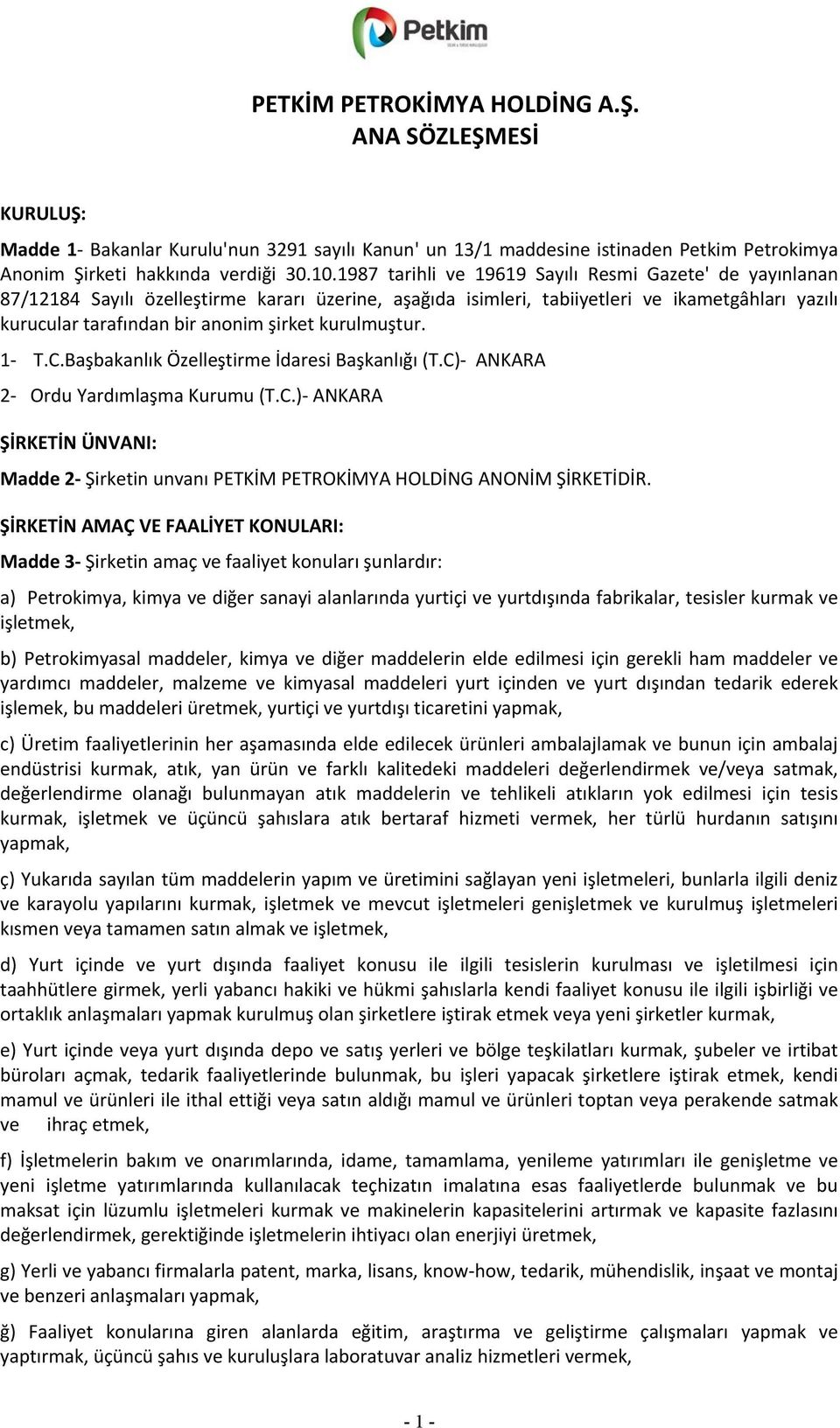 Petkim

PETKİM PETROKİMYA HOLDİNG A.Ş.
ANA SÖZLEŞMESİ

KURULUŞ:

Madde 1- Bakanlar Kurulu'nun 3291 sayılı Kanun' un 13/1 maddesine istinaden Petkim Petrokimya Anonim Şirketi hakkında verdiği 30.10.1987 tarihli ve 19619 Sayılı Resmi Gazete' de yayınlanan 87/12184 Sayılı özelleştirme kararı üzerine, aşağıda isimleri, tabiiyetleri ve ikametgâhları yazılı kurucular tarafından bir anonim şirket kurulmuştur.

1- T.C.Başbakanlık Özelleştirme İdaresi Başkanlığı (T.C)- ANKARA

2- Ordu Yardımlaşma Kurumu (T.C.)- ANKARA

ŞİRKETİN ÜNVANI:

Madde 2- Şirketin unvanı PETKİM PETROKİMYA HOLDİNG ANONİM ŞİRKETİDİR.

ŞİRKETİN AMAÇ VE FAALİYET KONULARI:

Madde 3- Şirketin amaç ve faaliyet konuları şunlardır:

a) Petrokimya, kimya ve diğer sanayi alanlarında yurtiçi ve yurtdışında fabrikalar, tesisler kurmak ve işletmek,

b) Petrokimyasal maddeler, kimya ve diğer maddelerin elde edilmesi için gerekli ham maddeler ve yardımcı maddeler, malzeme ve kimyasal maddeleri yurt içinden ve yurt dışından tedarik ederek işlemek, bu maddeleri üretmek, yurtiçi ve yurtdışı ticaretini yapmak,

c) Üretim faaliyetlerinin her aşamasında elde edilecek ürünleri ambalajlamak ve bunun için ambalaj endüstrisi kurmak, atık, yan ürün ve farklı kalitedeki maddeleri değerlendirmek ve/veya satmak, değerlendirme olanağı bulunmayan atık maddelerin ve tehlikeli atıkların yok edilmesi için tesis kurmak, işletmek ve üçüncü şahıslara atık bertaraf hizmeti vermek, her türlü hurdanın satışını yapmak,

ç) Yukarıda sayılan tüm maddelerin yapım ve üretimini sağlayan yeni işletmeleri, bunlarla ilgili deniz ve karayolu yapılarını kurmak, işletmek ve mevcut işletmeleri genişletmek ve kurulmuş işletmeleri kısmen veya tamamen satın almak ve işletmek,

d) Yurt içinde ve yurt dışında faaliyet konusu ile ilgili tesislerin kurulması ve işletilmesi için taahhütlere girmek, yerli yabancı hakiki ve hükmi şahıslarla kendi faaliyet konusu ile ilgili işbirliği ve ortaklık anlaşmaları yapmak kurulmuş olan şirketlere iştirak etmek veya yeni şirketler kurmak,

e) Yurt içinde veya yurt dışında depo ve satış yerleri ve bölge teşkilatları kurmak, şubeler ve irtibat büroları açmak, tedarik faaliyetlerinde bulunmak, bu işleri yapacak şirketlere iştirak etmek, kendi mamul ve ürünleri ile ithal ettiği veya satın aldığı mamul ve ürünleri toptan veya perakende satmak ve ihraç etmek,

f) İşletmelerin bakım ve onarımlarında, idame, tamamlama, yenileme yatırımları ile genişletme ve yeni işletme yatırımlarında kullanılacak teçhizatın imalatına esas faaliyetlerde bulunmak ve bu maksat için lüzumlu işletmeleri kurmak ve makinelerin kapasitelerini artırmak ve kapasite fazlasını değerlendirmek, gerektiğinde işletmelerin ihtiyacı olan enerjiyi üretmek,

g) Yerli ve yabancı firmalarla patent, marka, lisans, know-how, tedarik, mühendislik, inşaat ve montaj ve benzeri anlaşmaları yapmak,

ğ) Faaliyet konularına giren alanlarda eğitim, araştırma ve geliştirme çalışmaları yapmak ve yaptırmak, üçüncü şahıs ve kuruluşlara laboratuvar analiz hizmetleri vermek,

- 1 -